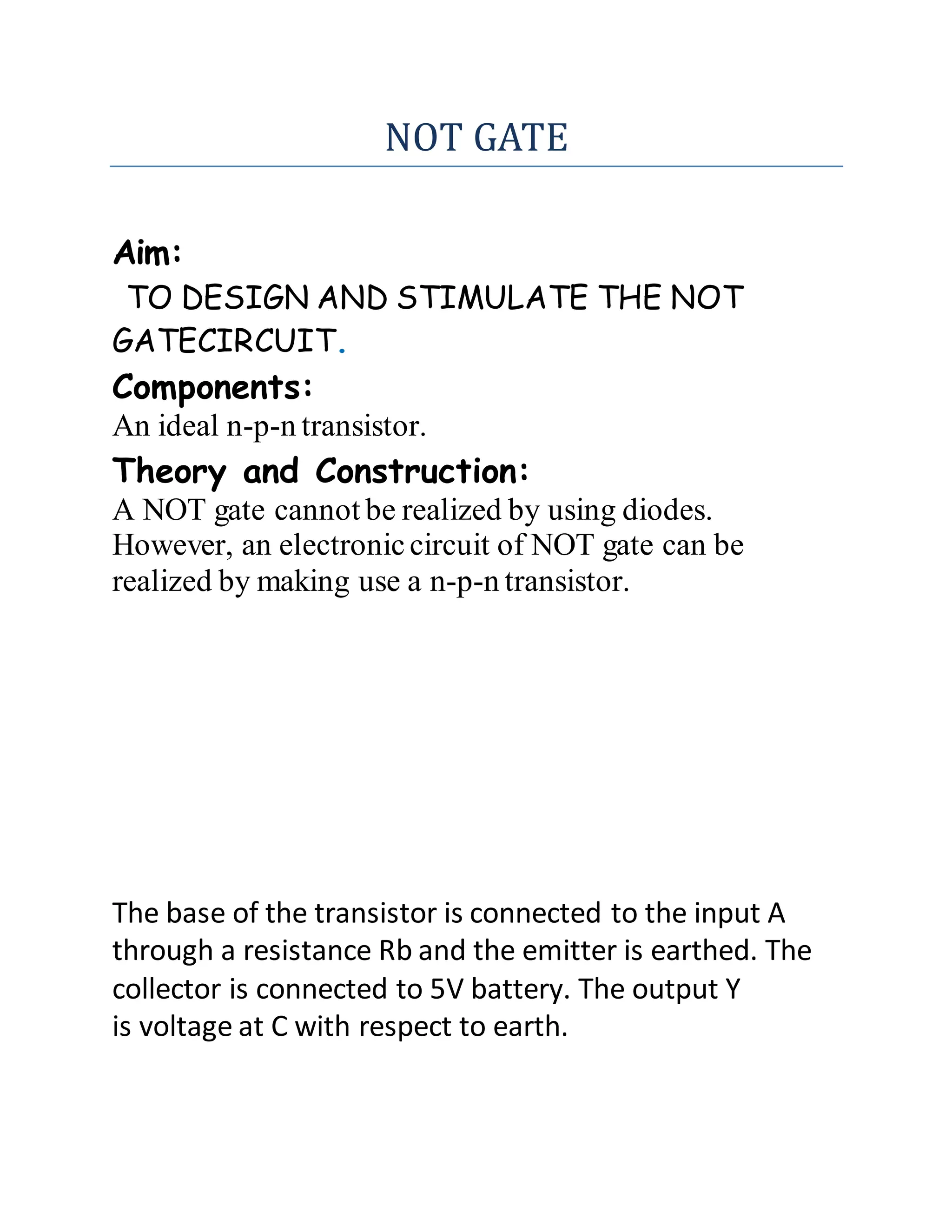 NOT GATE

Aim:

TO DESIGN AND STIMULATE THE NOT GATECIRCUIT.

Components:

An ideal n-p-n transistor.

Theory and Construction:

A NOT gate cannot be realized by using diodes. However, an electronic circuit of NOT gate can be realized by making use a n-p-n transistor.

The base of the transistor is connected to the input A through a resistance Rb and the emitter is earthed. The collector is connected to 5V battery. The output Y is voltage at C with respect to earth.